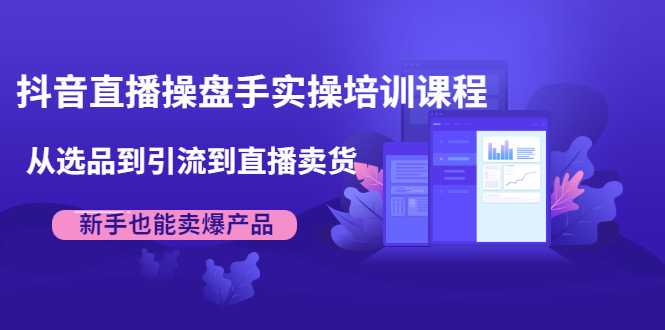 抖音直播操盘手实操培训课程

从选品到引流到直播卖货

新手也能卖爆产品